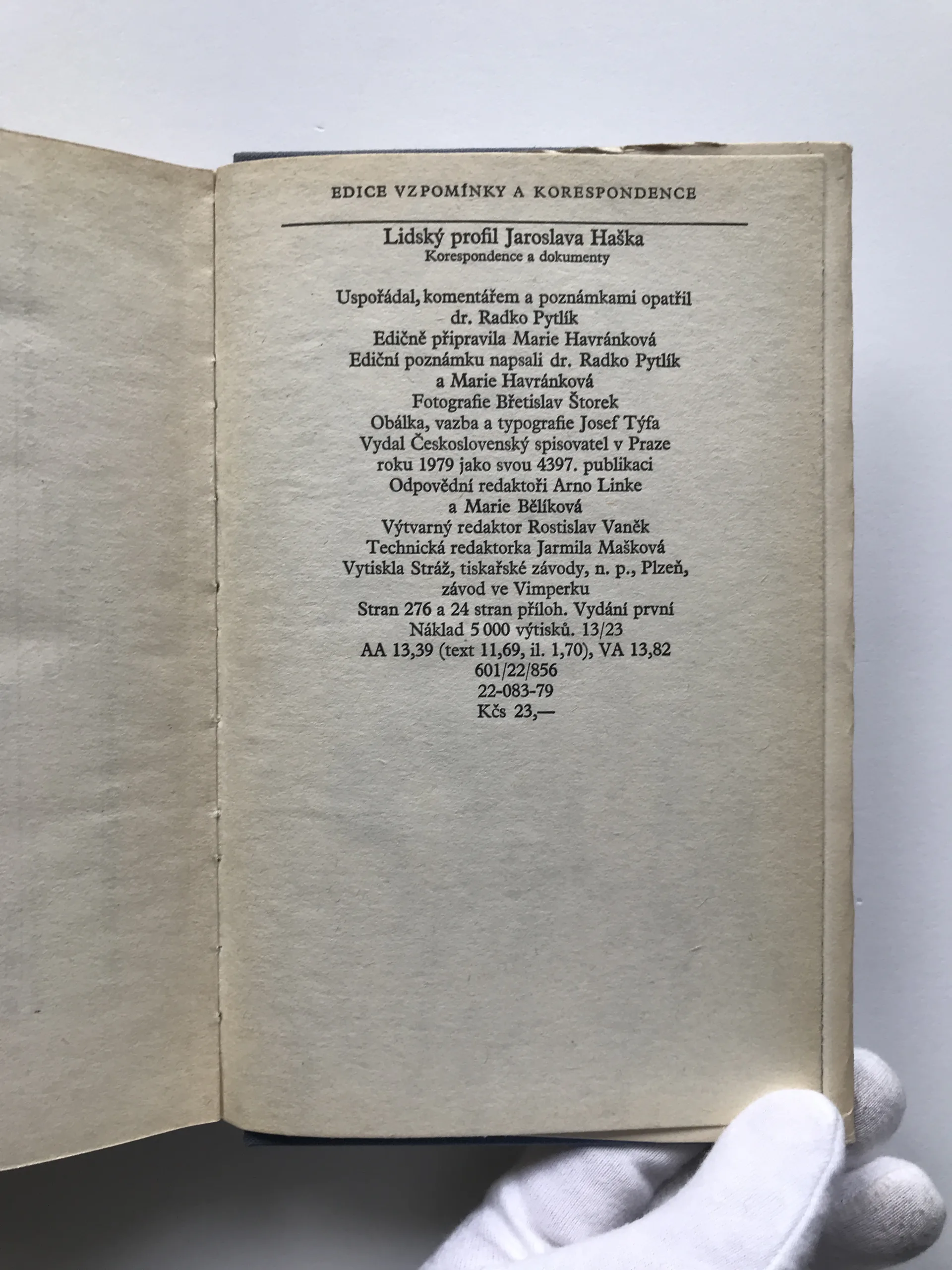 EDICE VZPOMÍNKY A KORESPONDENCE

Lidský profil Jaroslava Haška
Korespondence a dokumenty

Uspořádal, komentářem a poznámkami opatřil
dr. Radko Pytlík
Edičně připravila Marie Havránková
Ediční poznámku napsali dr. Radko Pytlík
a Marie Havránková
Fotografie Břetislav Štorek
Obálka, vazba a typografie Josef Týfa
Vydal Československý spisovatel v Praze
roku 1979 jako svou 4397. publikaci
Odpovědní redaktoři Arno Linke
a Marie Bělíková
Výtvarný redaktor Rostislav Vaněk
Technická redaktorka Jarmila Mašková
Vytiskla Stráž, tiskařské závody, n. p., Plzeň,
závod ve Vimperku
Stran 276 a 24 stran příloh. Vydání první
Náklad 5 000 výtisků. 13/23
AA 13,39 (text 11,69, il. 1,70), VA 13,82
601/22/856
22-083-79
Kčs 23,—